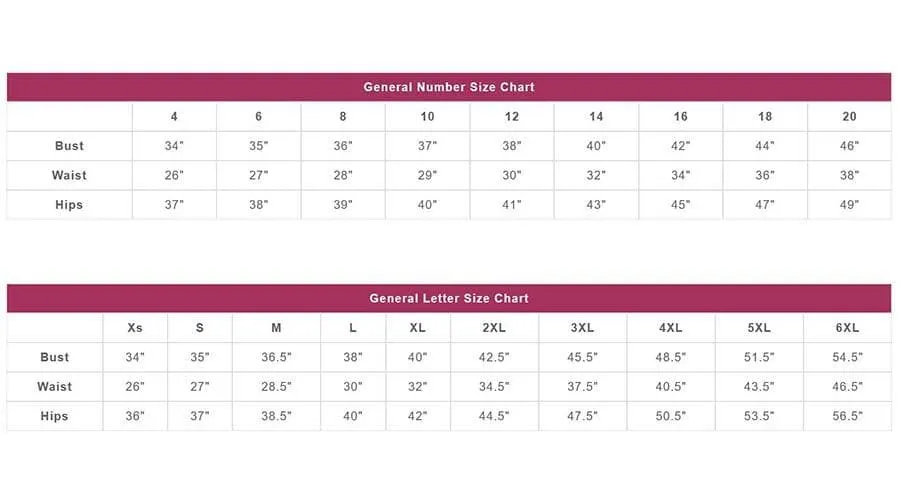 General Number Size Chart

| | 4 | 6 | 8 | 10 | 12 | 14 | 16 | 18 | 20 |
|---|---|---|---|---|---|---|---|---|---|
| Bust | 34" | 35" | 36" | 37" | 38" | 40" | 42" | 44" | 46" |
| Waist | 26" | 27" | 28" | 29" | 30" | 32" | 34" | 36" | 38" |
| Hips | 37" | 38" | 39" | 40" | 41" | 43" | 45" | 47" | 49" |

General Letter Size Chart

| | Xs | S | M | L | XL | 2XL | 3XL | 4XL | 5XL | 6XL |
|---|---|---|---|---|---|---|---|---|---|---|
| Bust | 34" | 35" | 36.5" | 38" | 40" | 42.5" | 45.5" | 48.5" | 51.5" | 54.5" |
| Waist | 26" | 27" | 28.5" | 30" | 32" | 34.5" | 37.5" | 40.5" | 43.5" | 46.5" |
| Hips | 36" | 37" | 38.5" | 40" | 42" | 44.5" | 47.5" | 50.5" | 53.5" | 56.5" |